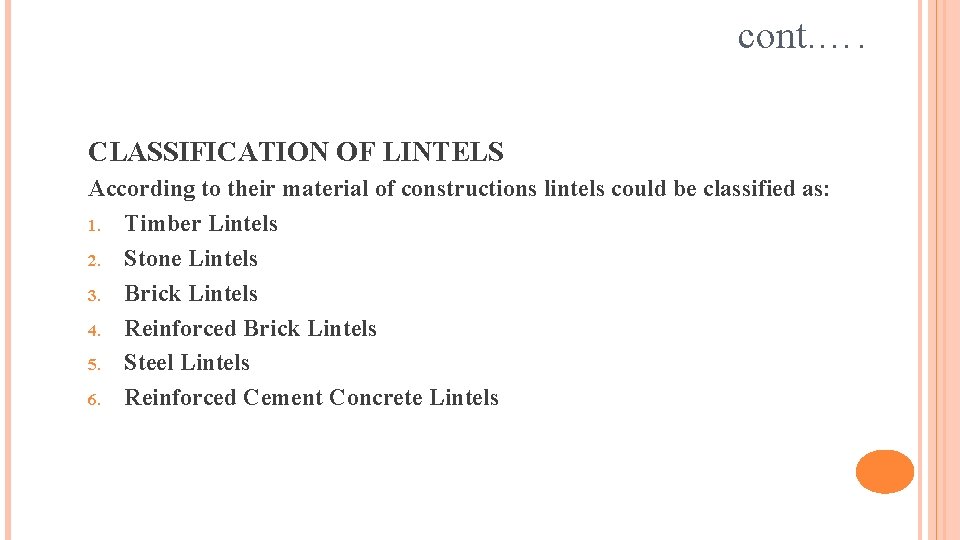 cont.….

CLASSIFICATION OF LINTELS

According to their material of constructions lintels could be classified as:
1. Timber Lintels
2. Stone Lintels
3. Brick Lintels
4. Reinforced Brick Lintels
5. Steel Lintels
6. Reinforced Cement Concrete Lintels